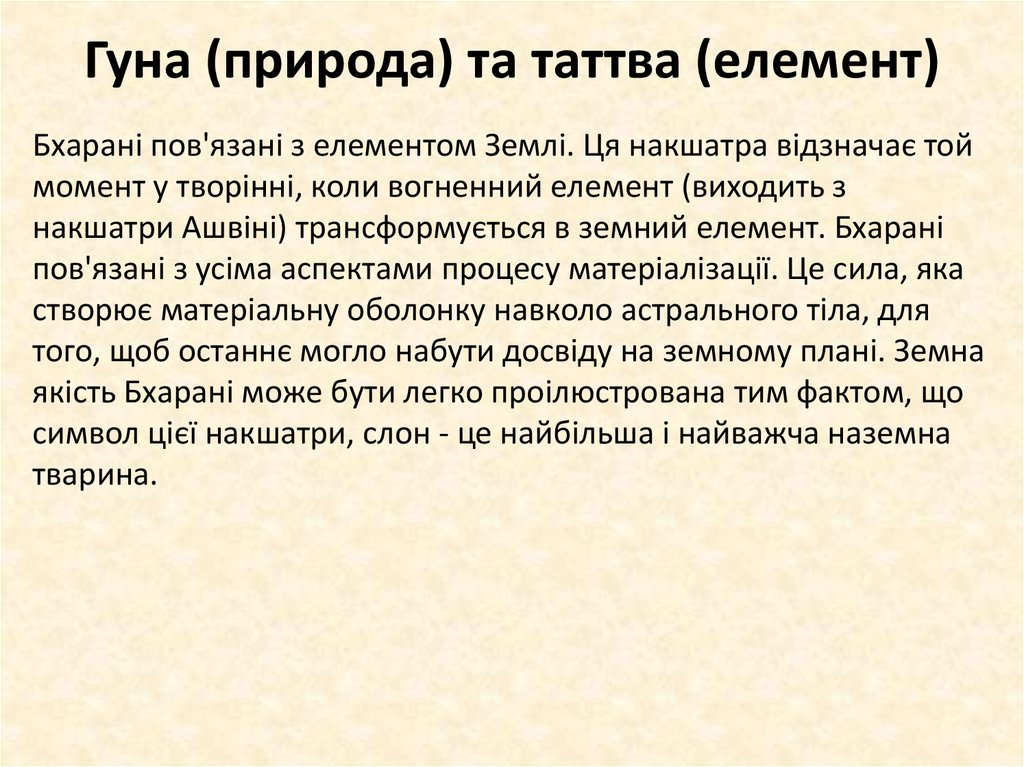 Гуна (природа) та таттва (елемент)

Бхарані пов'язані з елементом Землі. Ця накшатра відзначає той момент у творінні, коли вогненний елемент (виходить з накшатри Ашвіні) трансформується в земний елемент. Бхарані пов'язані з усіма аспектами процесу матеріалізації. Це сила, яка створює матеріальну оболонку навколо астрального тіла, для того, щоб останнє могло набути досвіду на земному плані. Земна якість Бхарані може бути легко проілюстрована тим фактом, що символ цієї накшатри, слон - це найбільша і найважча наземна тварина.